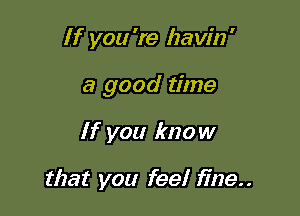 If you're havin'

a good time

If you know

that you feel fine..